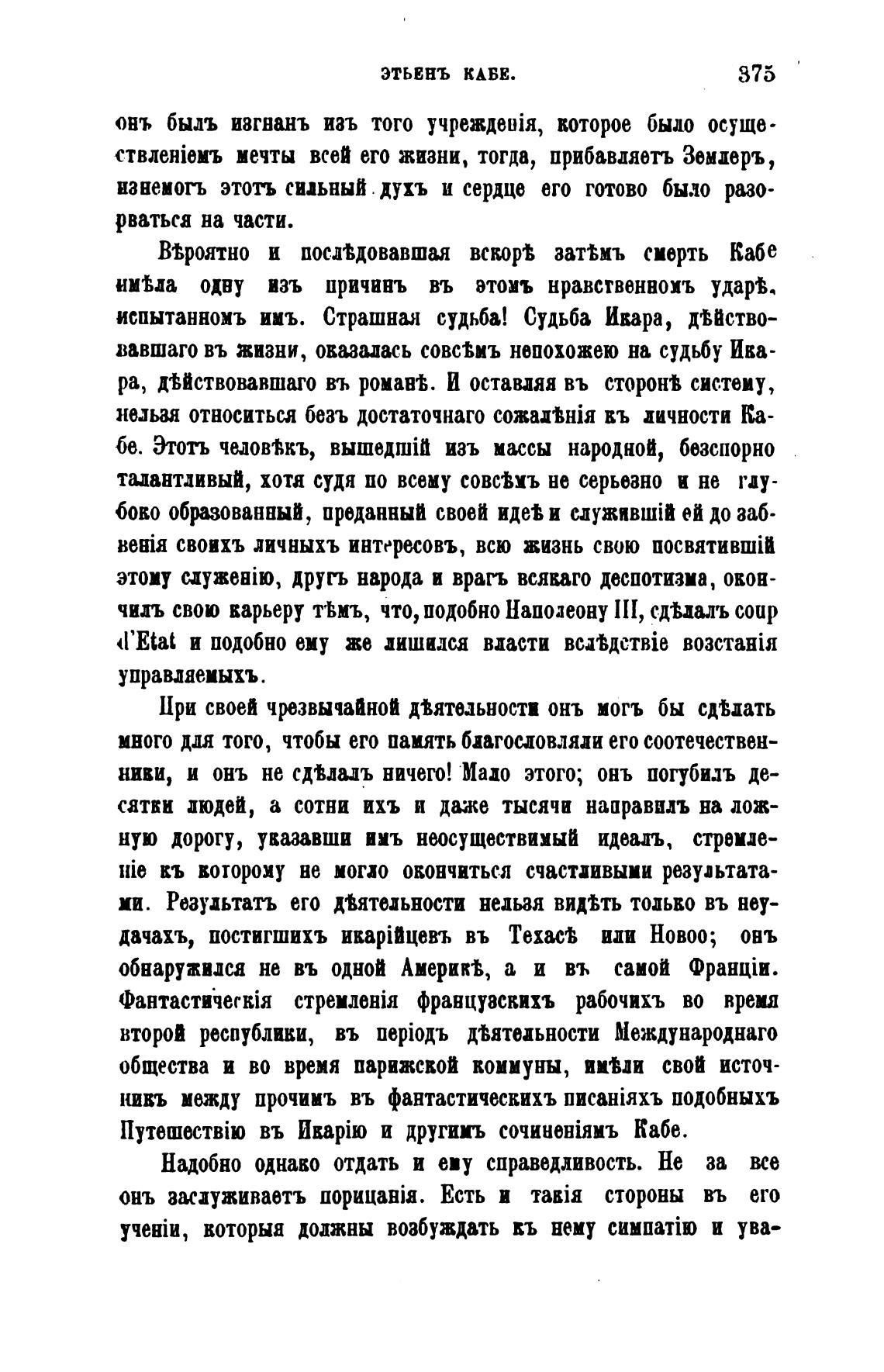 ЭТЬЕНЪ КАБЕ. 375

онъ былъ изгнанъ изъ того учрежденія, которое было осуществленіемъ мечты всей его жизни, тогда, прибавляетъ Землеръ, изнемогъ этотъ сильный духъ и сердце его готово было разорваться на части.

Вѣроятно и послѣдовавшая вскорѣ затѣмъ смерть Кабе имѣла одну изъ причинъ въ этомъ нравственномъ ударѣ, испытанномъ имъ. Страшная судьба! Судьба Икара, дѣйствовавшаго въ жизни, оказалась совсѣмъ непохожею на судьбу Икара, дѣйствовавшаго въ романѣ. И оставляя въ сторонѣ систему, нельзя относиться безъ достаточнаго сожалѣнія къ личности Кабе. Этотъ человѣкъ, вышедшій изъ массы народной, безспорно талантливый, хотя судя по всему совсѣмъ не серьезно и не глубоко образованный, преданный своей идеѣ и служившій ей до забвенія своихъ личныхъ интересовъ, всю жизнь свою посвятившій этому служенію, другъ народа и врагъ всякаго деспотизма, окончилъ свою карьеру тѣмъ, что, подобно Наполеону III, сдѣлалъ coup d'Etat и подобно ему же лишился власти вслѣдствіе возстанія управляемыхъ.

При своей чрезвычайной дѣятельности онъ могъ бы сдѣлать много для того, чтобы его память благословляли его соотечественники, и онъ не сдѣлалъ ничего! Мало этого; онъ погубилъ десятки людей, а сотни ихъ и даже тысячи направилъ на ложную дорогу, указавши имъ неосуществимый идеалъ, стремленіе къ которому не могло окончиться счастливыми результатами. Результатъ его дѣятельности нельзя видѣть только въ неудачахъ, постигшихъ икарійцевъ въ Техасѣ или Новоо; онъ обнаружился не въ одной Америкѣ, а и въ самой Франціи. Фантастическія стремленія французскихъ рабочихъ во время второй республики, въ періодъ дѣятельности Международнаго общества и во время парижской коммуны, имѣли свой источникъ между прочимъ въ фантастическихъ писаніяхъ подобныхъ Путешествію въ Икарію и другимъ сочиненіямъ Кабе.

Надобно однако отдать и ему справедливость. Не за все онъ заслуживаетъ порицанія. Есть и такія стороны въ его ученіи, которыя должны возбуждать къ нему симпатію и ува-